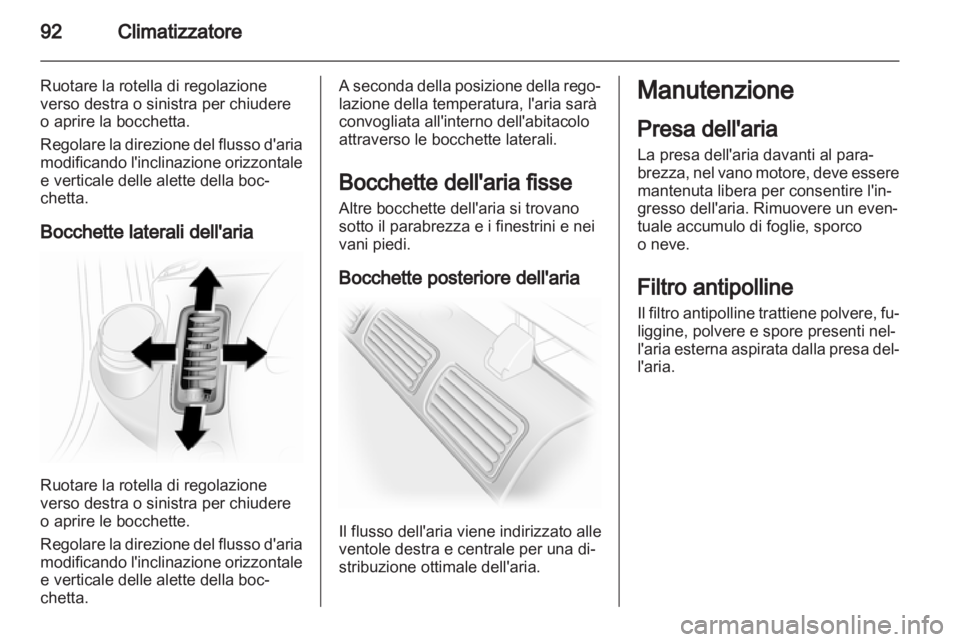 92 Climatizzatore

Ruotare la rotella di regolazione verso destra o sinistra per chiudere o aprire la bocchetta.

Regolare la direzione del flusso d'aria modificando l'inclinazione orizzontale e verticale delle alette della bocchetta.

Bocchette laterali dell'aria

Ruotare la rotella di regolazione verso destra o sinistra per chiudere o aprire le bocchette.

Regolare la direzione del flusso d'aria modificando l'inclinazione orizzontale e verticale delle alette della bocchetta.

A seconda della posizione della regolazione della temperatura, l'aria sarà convogliata all'interno dell'abitacolo attraverso le bocchette laterali.

Bocchette dell'aria fisse

Altre bocchette dell'aria si trovano sotto il parabrezza e i finestrini e nei vani piedi.

Bocchette posteriore dell'aria

Il flusso dell'aria viene indirizzato alle ventole destra e centrale per una distribuzione ottimale dell'aria.

Manutenzione

Presa dell'aria

La presa dell'aria davanti al parabrezza, nel vano motore, deve essere mantenuta libera per consentire l'ingresso dell'aria. Rimuovere un eventuale accumulo di foglie, sporco o neve.

Filtro antipolline

Il filtro antipolline trattiene polvere, fuliggine, polvere e spore presenti nell'aria esterna aspirata dalla presa dell'aria.

carmanualsonline.info